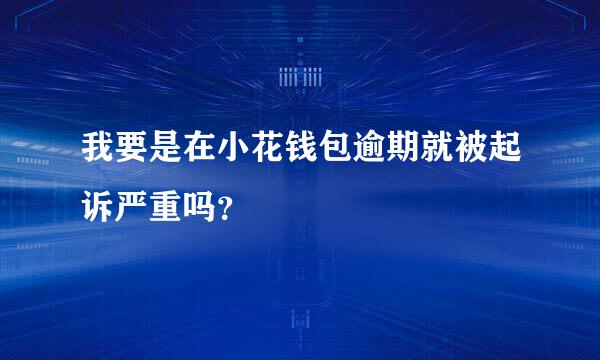 我要是在小花钱包逾期就被起诉严重吗?